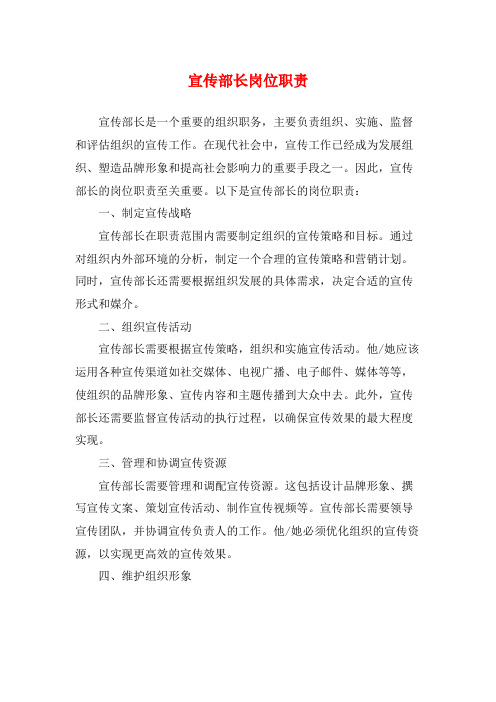 宣传部长岗位职责

宣传部长是一个重要的组织职务，主要负责组织、实施、监督和评估组织的宣传工作。在现代社会中，宣传工作已经成为发展组织、塑造品牌形象和提高社会影响力的重要手段之一。因此，宣传部长的岗位职责至关重要。以下是宣传部长的岗位职责：

一、制定宣传战略

宣传部长在职责范围内需要制定组织的宣传策略和目标。通过对组织内外部环境的分析，制定一个合理的宣传策略和营销计划。同时，宣传部长还需要根据组织发展的具体需求，决定合适的宣传形式和媒介。

二、组织宣传活动

宣传部长需要根据宣传策略，组织和实施宣传活动。他/她应该运用各种宣传渠道如社交媒体、电视广播、电子邮件、媒体等等，使组织的品牌形象、宣传内容和主题传播到大众中去。此外，宣传部长还需要监督宣传活动的执行过程，以确保宣传效果的最大程度实现。

三、管理和协调宣传资源

宣传部长需要管理和调配宣传资源。这包括设计品牌形象、撰写宣传文案、策划宣传活动、制作宣传视频等。宣传部长需要领导宣传团队，并协调宣传负责人的工作。他/她必须优化组织的宣传资源，以实现更高效的宣传效果。

四、维护组织形象